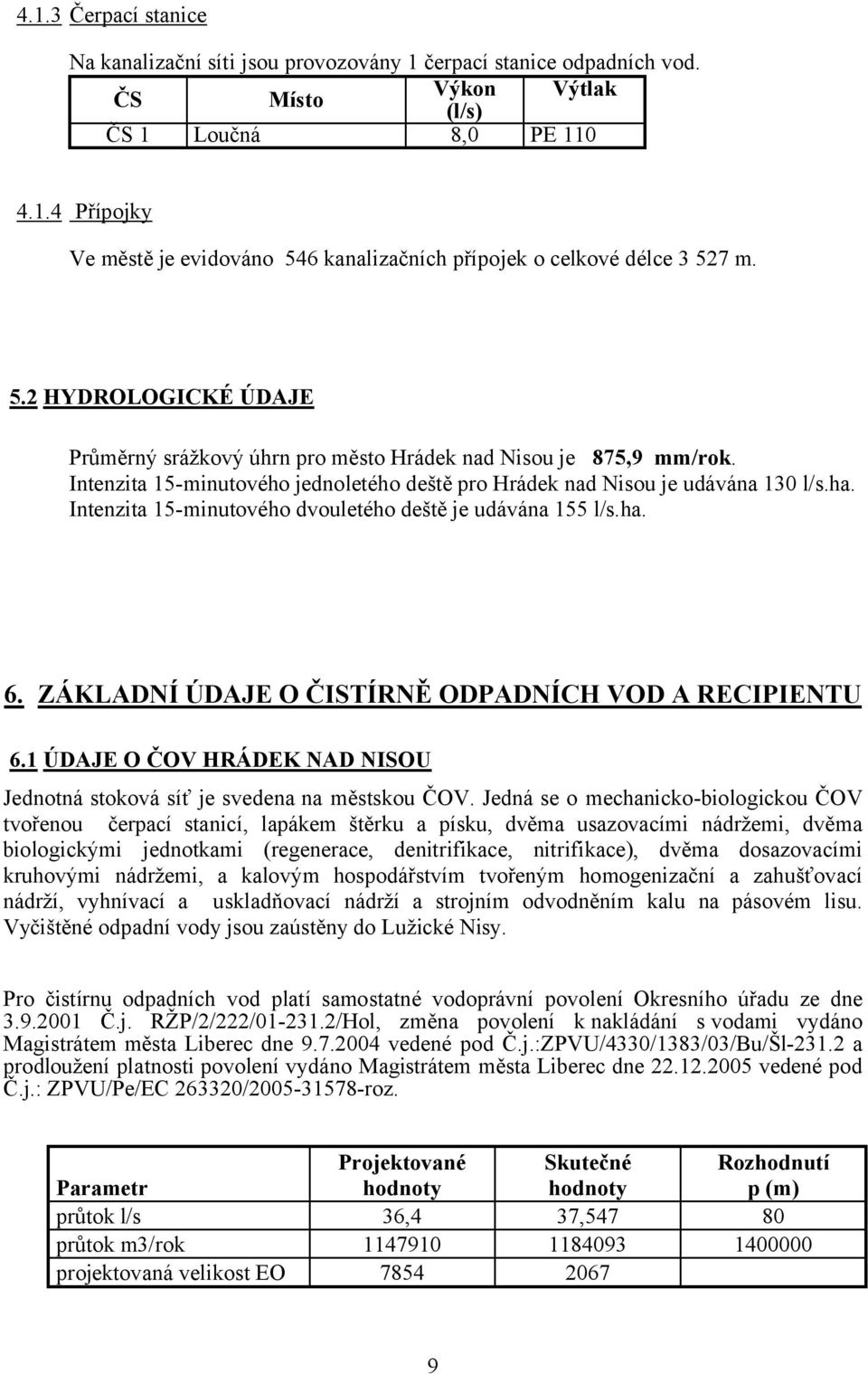 4.1.3 Čerpací stanice

Na kanalizační síti jsou provozovány 1 čerpací stanice odpadních vod.

| ČS | Místo | Výkon (l/s) | Výtlak |
|---|---|---|---|
| ČS 1 | Loučná | 8,0 | PE 110 |

4.1.4 Přípojky

Ve městě je evidováno 546 kanalizačních přípojek o celkové délce 3 527 m.

5.2 HYDROLOGICKÉ ÚDAJE

Průměrný srážkový úhrn pro město Hrádek nad Nisou je 875,9 mm/rok. Intenzita 15-minutového jednoletého deště pro Hrádek nad Nisou je udávána 130 l/s.ha. Intenzita 15-minutového dvouletého deště je udávána 155 l/s.ha.

6. ZÁKLADNÍ ÚDAJE O ČISTÍRNĚ ODPADNÍCH VOD A RECIPIENTU

6.1 ÚDAJE O ČOV HRÁDEK NAD NISOU

Jednotná stoková síť je svedena na městskou ČOV. Jedná se o mechanicko-biologickou ČOV tvořenou čerpací stanicí, lapákem štěrku a písku, dvěma usazovacími nádržemi, dvěma biologickými jednotkami (regenerace, denitrifikace, nitrifikace), dvěma dosazovacími kruhovými nádržemi, a kalovým hospodářstvím tvořeným homogenizační a zahušťovací nádrží, vyhnívací a uskladňovací nádrží a strojním odvodněním kalu na pásovém lisu. Vyčištěné odpadní vody jsou zaústěny do Lužické Nisy.

Pro čistírnu odpadních vod platí samostatné vodoprávní povolení Okresního úřadu ze dne 3.9.2001 Č.j. RŽP/2/222/01-231.2/Hol, změna povolení k nakládání s vodami vydáno Magistrátem města Liberec dne 9.7.2004 vedené pod Č.j.:ZPVU/4330/1383/03/Bu/Šl-231.2 a prodloužení platnosti povolení vydáno Magistrátem města Liberec dne 22.12.2005 vedené pod Č.j.: ZPVU/Pe/EC 263320/2005-31578-roz.

| Parametr | Projektované hodnoty | Skutečné hodnoty | Rozhodnutí p (m) |
|---|---|---|---|
| průtok l/s | 36,4 | 37,547 | 80 |
| průtok m3/rok | 1147910 | 1184093 | 1400000 |
| projektovaná velikost EO | 7854 | 2067 | |

9